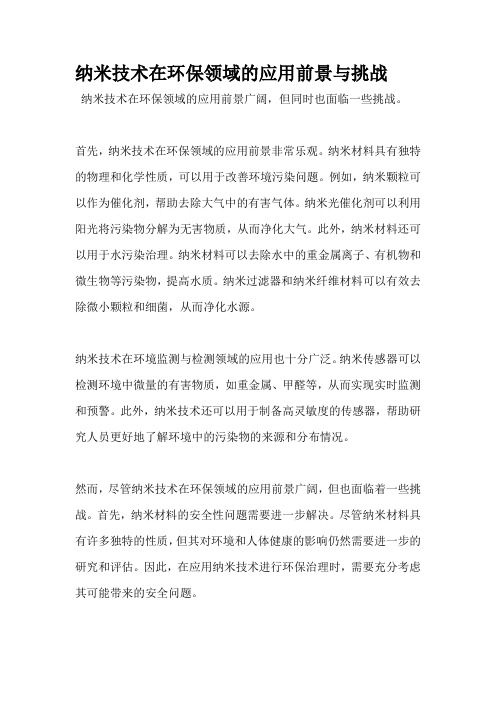 纳米技术在环保领域的应用前景与挑战

纳米技术在环保领域的应用前景广阔，但同时也面临一些挑战。

首先，纳米技术在环保领域的应用前景非常乐观。纳米材料具有独特的物理和化学性质，可以用于改善环境污染问题。例如，纳米颗粒可以作为催化剂，帮助去除大气中的有害气体。纳米光催化剂可以利用阳光将污染物分解为无害物质，从而净化大气。此外，纳米材料还可以用于水污染治理。纳米材料可以去除水中的重金属离子、有机物和微生物等污染物，提高水质。纳米过滤器和纳米纤维材料可以有效去除微小颗粒和细菌，从而净化水源。

纳米技术在环境监测与检测领域的应用也十分广泛。纳米传感器可以检测环境中微量的有害物质，如重金属、甲醛等，从而实现实时监测和预警。此外，纳米技术还可以用于制备高灵敏度的传感器，帮助研究人员更好地了解环境中的污染物的来源和分布情况。

然而，尽管纳米技术在环保领域的应用前景广阔，但也面临着一些挑战。首先，纳米材料的安全性问题需要进一步解决。尽管纳米材料具有许多独特的性质，但其对环境和人体健康的影响仍然需要进一步的研究和评估。因此，在应用纳米技术进行环保治理时，需要充分考虑其可能带来的安全问题。